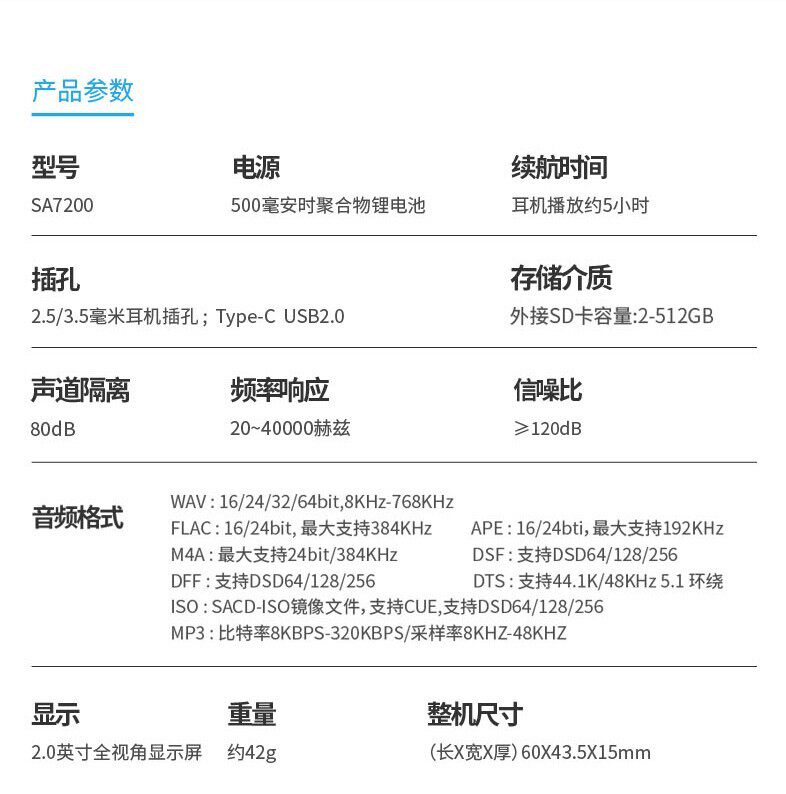 产品参数

型号
SA7200

电源
500毫安时聚合物锂电池

续航时间
耳机播放约5小时

插孔
2.5/3.5毫米耳机插孔；Type-C USB2.0

存储介质
外接SD卡容量:2-512GB

声道隔离
80dB

频率响应
20~40000赫兹

信噪比
≥120dB

音频格式
WAV : 16/24/32/64bit,8KHz-768KHz
FLAC : 16/24bit, 最大支持384KHz
APE : 16/24bti, 最大支持192KHz
M4A : 最大支持24bit/384KHz
DSF : 支持DSD64/128/256
DFF : 支持DSD64/128/256
DTS : 支持44.1K/48KHz 5.1 环绕
ISO : SACD-ISO镜像文件, 支持CUE,支持DSD64/128/256
MP3 : 比特率8KBPS-320KBPS/采样率8KHZ-48KHZ

显示
2.0英寸全视角显示屏

重量
约42g

整机尺寸
(长X宽X厚) 60X43.5X15mm